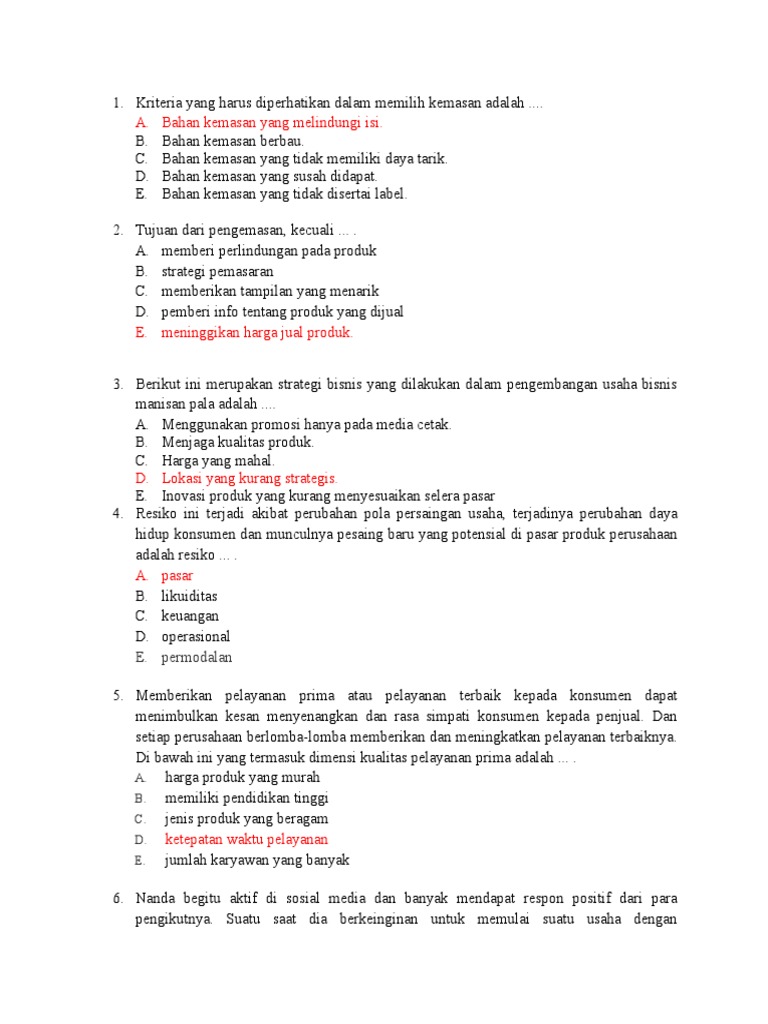 1. Kriteria yang harus diperhatikan dalam memilih kemasan adalah ....
A. Bahan kemasan yang melindungi isi.
B. Bahan kemasan berbau.
C. Bahan kemasan yang tidak memiliki daya tarik.
D. Bahan kemasan yang susah didapat.
E. Bahan kemasan yang tidak disertai label.

2. Tujuan dari pengemasan, kecuali ... .
A. memberi perlindungan pada produk
B. strategi pemasaran
C. memberikan tampilan yang menarik
D. pemberi info tentang produk yang dijual
E. meninggikan harga jual produk.

3. Berikut ini merupakan strategi bisnis yang dilakukan dalam pengembangan usaha bisnis manisan pala adalah ....
A. Menggunakan promosi hanya pada media cetak.
B. Menjaga kualitas produk.
C. Harga yang mahal.
D. Lokasi yang kurang strategis.
E. Inovasi produk yang kurang menyesuaikan selera pasar
4. Resiko ini terjadi akibat perubahan pola persaingan usaha, terjadinya perubahan daya hidup konsumen dan munculnya pesaing baru yang potensial di pasar produk perusahaan adalah resiko ... .
A. pasar
B. likuiditas
C. keuangan
D. operasional
E. permodalan

5. Memberikan pelayanan prima atau pelayanan terbaik kepada konsumen dapat menimbulkan kesan menyenangkan dan rasa simpati konsumen kepada penjual. Dan setiap perusahaan berlomba-lomba memberikan dan meningkatkan pelayanan terbaiknya. Di bawah ini yang termasuk dimensi kualitas pelayanan prima adalah ... .
A. harga produk yang murah
B. memiliki pendidikan tinggi
C. jenis produk yang beragam
D. ketepatan waktu pelayanan
E. jumlah karyawan yang banyak

6. Nanda begitu aktif di sosial media dan banyak mendapat respon positif dari para pengikutnya. Suatu saat dia berkeinginan untuk memulai suatu usaha dengan